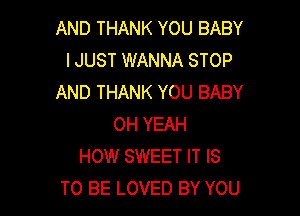 AND THANK YOU BABY
I JUST WANNA STOP
AND THANK YOU BABY
OH YEAH
HOW SWEET IT IS
TO BE LOVED BY YOU